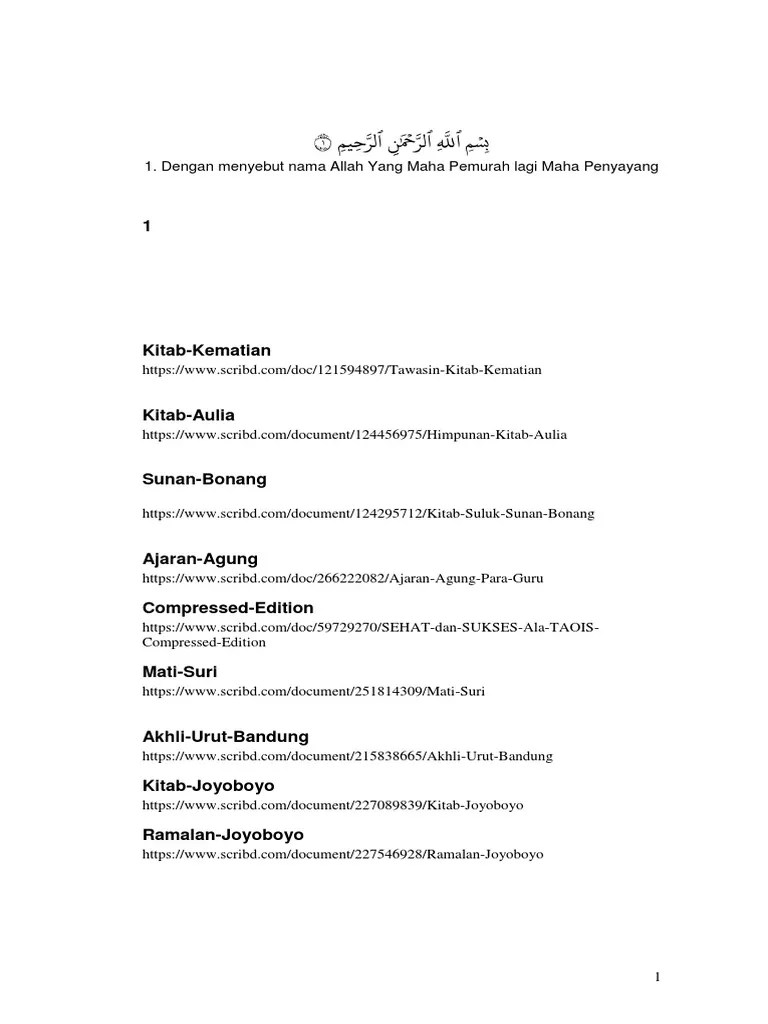 بِسْمِ ٱللَّهِ ٱلرَّحْمَٰنِ ٱلرَّحِيمِ ۝١

1. Dengan menyebut nama Allah Yang Maha Pemurah lagi Maha Penyayang

1

Kitab-Kematian
https://www.scribd.com/doc/121594897/Tawasin-Kitab-Kematian

Kitab-Aulia
https://www.scribd.com/document/124456975/Himpunan-Kitab-Aulia

Sunan-Bonang
https://www.scribd.com/document/124295712/Kitab-Suluk-Sunan-Bonang

Ajaran-Agung
https://www.scribd.com/doc/266222082/Ajaran-Agung-Para-Guru

Compressed-Edition
https://www.scribd.com/doc/59729270/SEHAT-dan-SUKSES-Ala-TAOIS-Compressed-Edition

Mati-Suri
https://www.scribd.com/document/251814309/Mati-Suri

Akhli-Urut-Bandung
https://www.scribd.com/document/215838665/Akhli-Urut-Bandung

Kitab-Joyoboyo
https://www.scribd.com/document/227089839/Kitab-Joyoboyo

Ramalan-Joyoboyo
https://www.scribd.com/document/227546928/Ramalan-Joyoboyo

1